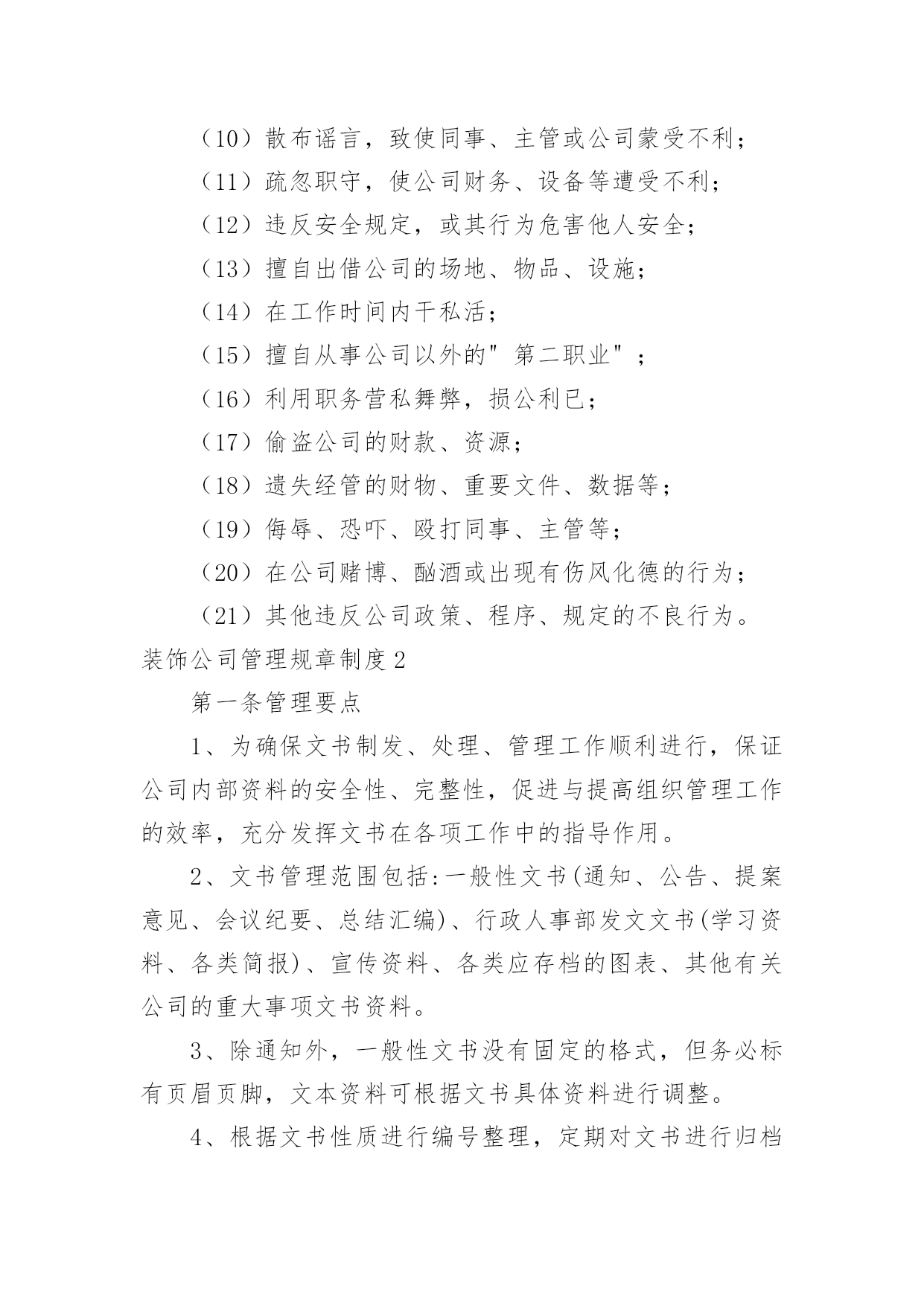 （10）散布谣言，致使同事、主管或公司蒙受不利；

（11）疏忽职守，使公司财务、设备等遭受不利；

（12）违反安全规定，或其行为危害他人安全；

（13）擅自出借公司的场地、物品、设施；

（14）在工作时间内干私活；

（15）擅自从事公司以外的"第二职业"；

（16）利用职务营私舞弊，损公利已；

（17）偷盗公司的财款、资源；

（18）遗失经管的财物、重要文件、数据等；

（19）侮辱、恐吓、殴打同事、主管等；

（20）在公司赌博、酗酒或出现有伤风化德的行为；

（21）其他违反公司政策、程序、规定的不良行为。

装饰公司管理规章制度2

第一条管理要点

1、为确保文书制发、处理、管理工作顺利进行，保证公司内部资料的安全性、完整性，促进与提高组织管理工作的效率，充分发挥文书在各项工作中的指导作用。

2、文书管理范围包括:一般性文书(通知、公告、提案意见、会议纪要、总结汇编)、行政人事部发文文书(学习资料、各类简报)、宣传资料、各类应存档的图表、其他有关公司的重大事项文书资料。

3、除通知外，一般性文书没有固定的格式，但务必标有页眉页脚，文本资料可根据文书具体资料进行调整。

4、根据文书性质进行编号整理，定期对文书进行归档